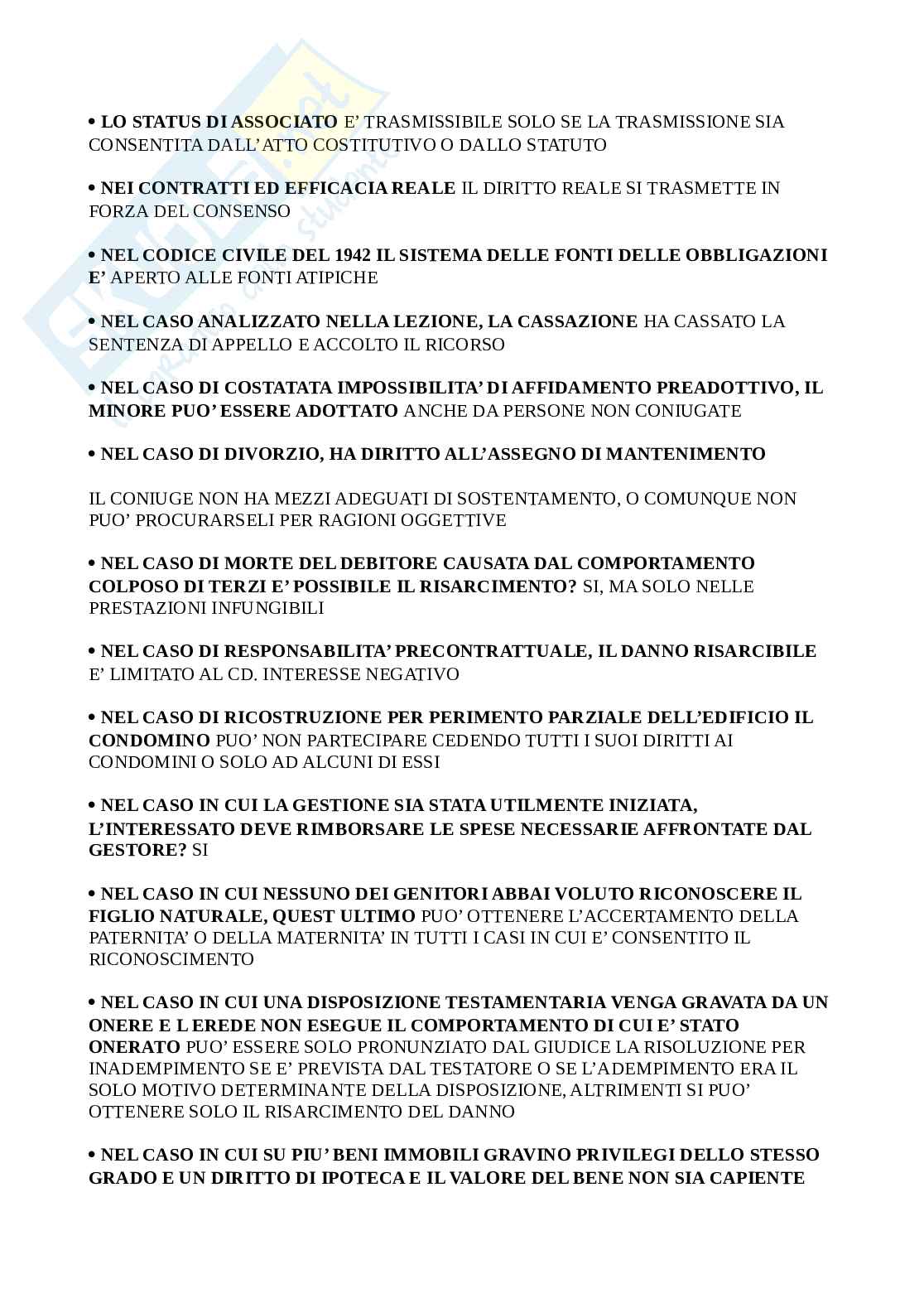 • LO STATUS DI ASSOCIATO E' TRASMISSIBILE SOLO SE LA TRASMISSIONE SIA CONSENTITA DALL'ATTO COSTITUTIVO O DALLO STATUTO

• NEI CONTRATTI ED EFFICACIA REALE IL DIRITTO REALE SI TRASMETTE IN FORZA DEL CONSENSO

• NEL CODICE CIVILE DEL 1942 IL SISTEMA DELLE FONTI DELLE OBBLIGAZIONI E' APERTO ALLE FONTI ATIPICHE

• NEL CASO ANALIZZATO NELLA LEZIONE, LA CASSAZIONE HA CASSATO LA SENTENZA DI APPELLO E ACCOLTO IL RICORSO

• NEL CASO DI COSTATATA IMPOSSIBILITA' DI AFFIDAMENTO PREADOTTIVO, IL MINORE PUO' ESSERE ADOTTATO ANCHE DA PERSONE NON CONIUGATE

• NEL CASO DI DIVORZIO, HA DIRITTO ALL'ASSEGNO DI MANTENIMENTO

IL CONIUGE NON HA MEZZI ADEGUATI DI SOSTENTAMENTO, O COMUNQUE NON PUO' PROCURARSELI PER RAGIONI OGGETTIVE

• NEL CASO DI MORTE DEL DEBITORE CAUSATA DAL COMPORTAMENTO COLPOSO DI TERZI E' POSSIBILE IL RISARCIMENTO? SI, MA SOLO NELLE PRESTAZIONI INFUNGIBILI

• NEL CASO DI RESPONSABILITA' PRECONTRATTUALE, IL DANNO RISARCIBILE E' LIMITATO AL CD. INTERESSE NEGATIVO

• NEL CASO DI RICOSTRUZIONE PER PERIMENTO PARZIALE DELL'EDIFICIO IL CONDOMINO PUO' NON PARTECIPARE CEDENDO TUTTI I SUOI DIRITTI AI CONDOMINI O SOLO AD ALCUNI DI ESSI

• NEL CASO IN CUI LA GESTIONE SIA STATA UTILMENTE INIZIATA, L'INTERESSATO DEVE RIMBORSARE LE SPESE NECESSARIE AFFRONTATE DAL GESTORE? SI

• NEL CASO IN CUI NESSUNO DEI GENITORI ABBAI VOLUTO RICONOSCERE IL FIGLIO NATURALE, QUEST ULTIMO PUO' OTTENERE L'ACCERTAMENTO DELLA PATERNITA' O DELLA MATERNITA' IN TUTTI I CASI IN CUI E' CONSENTITO IL RICONOSCIMENTO

• NEL CASO IN CUI UNA DISPOSIZIONE TESTAMENTARIA VENGA GRAVATA DA UN ONERE E L EREDE NON ESEGUE IL COMPORTAMENTO DI CUI E' STATO ONERATO PUO' ESSERE SOLO PRONUNZIATO DAL GIUDICE LA RISOLUZIONE PER INADEMPIMENTO SE E' PREVISTA DAL TESTATORE O SE L'ADEMPIMENTO ERA IL SOLO MOTIVO DETERMINANTE DELLA DISPOSIZIONE, ALTRIMENTI SI PUO' OTTENERE SOLO IL RISARCIMENTO DEL DANNO

• NEL CASO IN CUI SU PIU' BENI IMMOBILI GRAVINO PRIVILEGI DELLO STESSO GRADO E UN DIRITTO DI IPOTECA E IL VALORE DEL BENE NON SIA CAPIENTE